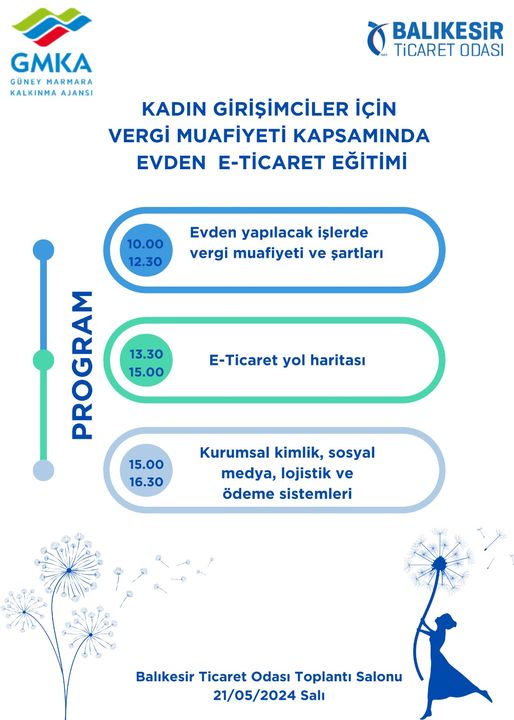 GMKA
GÜNEY MARMARA KALKINMA AJANSI

BALIKESİR TİCARET ODASI

KADIN GİRİŞİMCİLER İÇİN VERGİ MUAFİYETİ KAPSAMINDA EVDEN E-TİCARET EĞİTİMİ

PROGRAM

10.00
12.30
Evden yapılacak işlerde vergi muafiyeti ve şartları

13.30
15.00
E-Ticaret yol haritası

15.00
16.30
Kurumsal kimlik, sosyal medya, lojistik ve ödeme sistemleri

Balıkesir Ticaret Odası Toplantı Salonu
21/05/2024 Salı